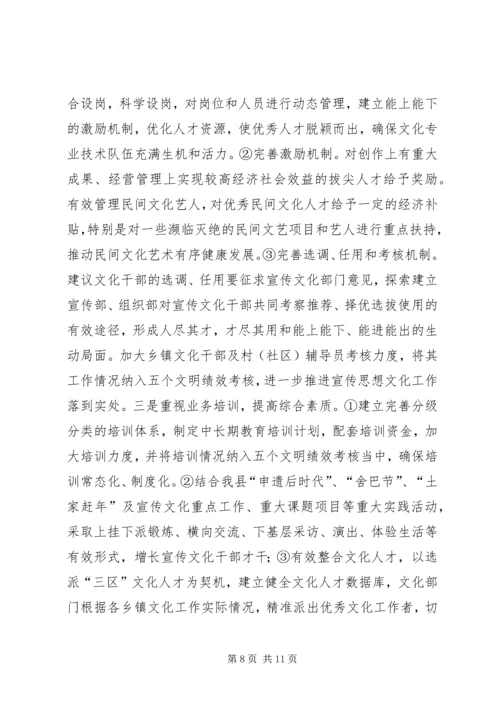 合设岗，科学设岗，对岗位和人员进行动态管理，建立能上能下的激励机制，优化人才资源，使优秀人才脱颖而出，确保文化专业技术队伍充满生机和活力。②完善激励机制。对创作上有重大成果、经营管理上实现较高经济社会效益的拔尖人才给予奖励。有效管理民间文化艺人，对优秀民间文化人才给予一定的经济补贴，特别是对一些濒临灭绝的民间文艺项目和艺人进行重点扶持，推动民间文化艺术有序健康发展。③完善选调、任用和考核机制。建议文化干部的选调、任用要征求宣传文化部门意见，探索建立宣传部、组织部对宣传文化干部共同考察推荐、择优选拔使用的有效途径，形成人尽其才，才尽其用和能上能下、能进能出的生动局面。加大乡镇文化干部及村（社区）辅导员考核力度，将其工作情况纳入五个文明绩效考核，进一步推进宣传思想文化工作落到实处。三是重视业务培训，提高综合素质。①建立完善分级分类的培训体系，制定中长期教育培训计划，配套培训资金，加大培训力度，并将培训情况纳入五个文明绩效考核当中，确保培训常态化、制度化。②结合我县“申遗后时代”、“舍巴节”、“土家赶年”及宣传文化重点工作、重大课题项目等重大实践活动，采取上挂下派锻炼、横向交流、下基层采访、演出、体验生活等有效形式，增长宣传文化干部才干；③有效整合文化人才，以选派“三区”文化人才为契机，建立健全文化人才数据库，文化部门根据各乡镇文化工作实际情况，精准派出优秀文化工作者，切

第 8 页 共 11 页